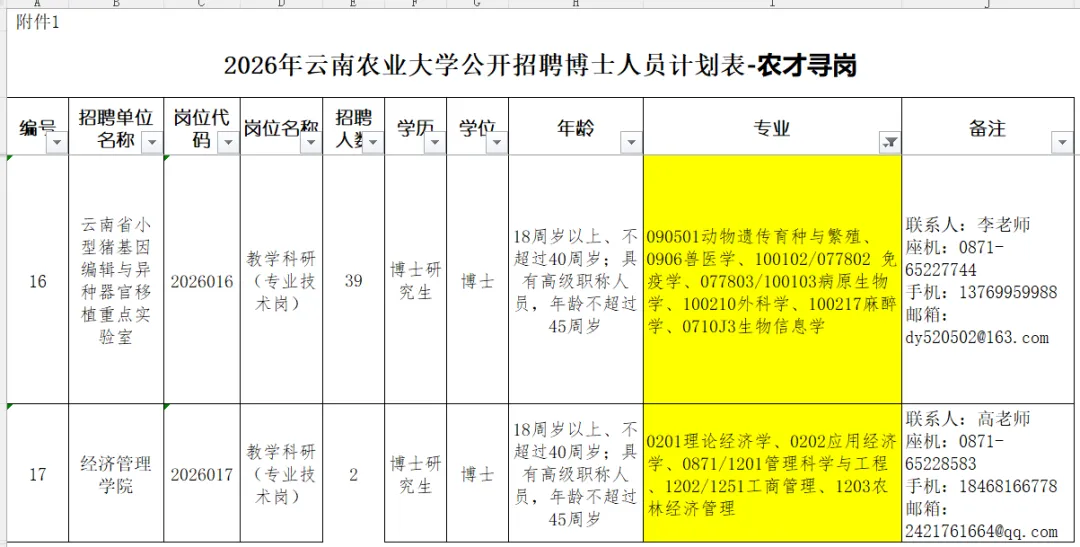 A B C D E F G H I J

附件1

2026年云南农业大学公开招聘博士人员计划表-农才寻岗

| 编号 | 招聘单位名称 | 岗位代码 | 岗位名称 | 招聘人数 | 学历 | 学位 | 年龄 | 专业 | 备注 |
|---|---|---|---|---|---|---|---|---|---|
| 16 | 云南省小型猪基因编辑与异种器官移植重点实验室 | 2026016 | 教学科研（专业技术岗） | 39 | 博士研究生 | 博士 | 18周岁以上、不超过40周岁；具有高级职称人员，年龄不超过45周岁 | 090501动物遗传育种与繁殖、0906兽医学、100102/077802 免疫学、077803/100103病原生物学、100210外科学、100217麻醉学、0710J3生物信息学 | 联系人：李老师 座机：0871-65227744 手机：13769959988 邮箱：dy520502@163.com |
| 17 | 经济管理学院 | 2026017 | 教学科研（专业技术岗） | 2 | 博士研究生 | 博士 | 18周岁以上、不超过40周岁；具有高级职称人员，年龄不超过45周岁 | 0201理论经济学、0202应用经济学、0871/1201管理科学与工程、1202/1251工商管理、1203农林经济管理 | 联系人：高老师 座机：0871-65228583 手机：18468166778 邮箱：2421761664@qq.com |